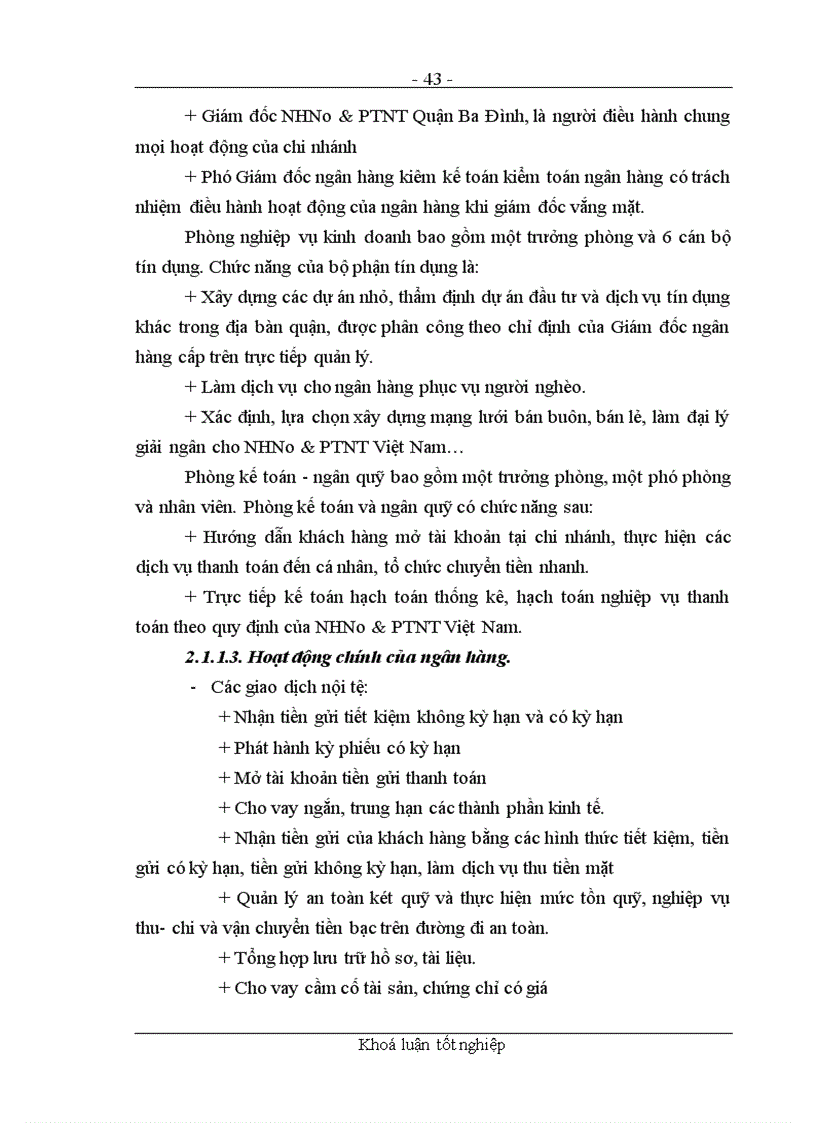 - 43 -

+ Giám đốc NHNo & PTNT Quận Ba Đình, là người điều hành chung mọi hoạt động của chi nhánh

+ Phó Giám đốc ngân hàng kiêm kế toán kiểm toán ngân hàng có trách nhiệm điều hành hoạt động của ngân hàng khi giám đốc vắng mặt.

Phòng nghiệp vụ kinh doanh bao gồm một trưởng phòng và 6 cán bộ tín dụng. Chức năng của bộ phận tín dụng là:

+ Xây dựng các dự án nhỏ, thẩm định dự án đầu tư và dịch vụ tín dụng khác trong địa bàn quận, được phân công theo chỉ định của Giám đốc ngân hàng cấp trên trực tiếp quản lý.

+ Làm dịch vụ cho ngân hàng phục vụ người nghèo.

+ Xác định, lựa chọn xây dựng mạng lưới bán buôn, bán lẻ, làm đại lý giải ngân cho NHNo & PTNT Việt Nam…

Phòng kế toán - ngân quỹ bao gồm một trưởng phòng, một phó phòng và nhân viên. Phòng kế toán và ngân quỹ có chức năng sau:

+ Hướng dẫn khách hàng mở tài khoản tại chi nhánh, thực hiện các dịch vụ thanh toán đến cá nhân, tổ chức chuyển tiền nhanh.

+ Trực tiếp kế toán hạch toán thống kê, hạch toán nghiệp vụ thanh toán theo quy định của NHNo & PTNT Việt Nam.

2.1.1.3. Hoạt động chính của ngân hàng.

- Các giao dịch nội tệ:

+ Nhận tiền gửi tiết kiệm không kỳ hạn và có kỳ hạn

+ Phát hành kỳ phiếu có kỳ hạn

+ Mở tài khoản tiền gửi thanh toán

+ Cho vay ngắn, trung hạn các thành phần kinh tế.

+ Nhận tiền gửi của khách hàng bằng các hình thức tiết kiệm, tiền gửi có kỳ hạn, tiền gửi không kỳ hạn, làm dịch vụ thu tiền mặt

+ Quản lý an toàn két quỹ và thực hiện mức tồn quỹ, nghiệp vụ thu- chi và vận chuyển tiền bạc trên đường đi an toàn.

+ Tổng hợp lưu trữ hồ sơ, tài liệu.

+ Cho vay cầm cố tài sản, chứng chỉ có giá

Khoá luận tốt nghiệp